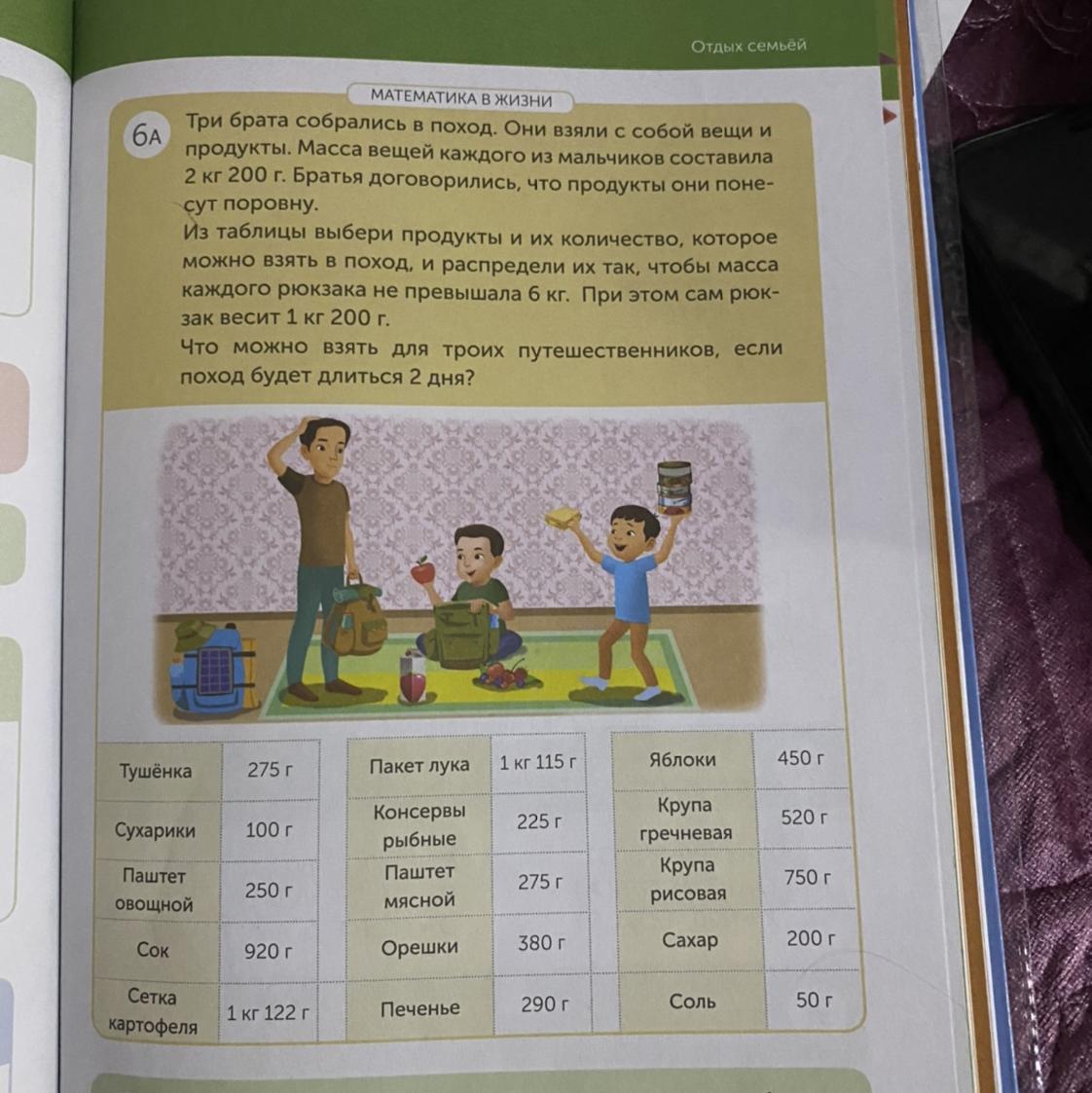 Отдых семьёй

МАТЕМАТИКА В ЖИЗНИ

6А Три брата собрались в поход. Они взяли с собой вещи и продукты. Масса вещей каждого из мальчиков составила 2 кг 200 г. Братья договорились, что продукты они понесут поровну.

Из таблицы выбери продукты и их количество, которое можно взять в поход, и распредели их так, чтобы масса каждого рюкзака не превышала 6 кг. При этом сам рюкзак весит 1 кг 200 г.

Что можно взять для троих путешественников, если поход будет длиться 2 дня?

| Тушёнка | 275 г |
|---|---|
| Сухарики | 100 г |
| Паштет овощной | 250 г |
| Сок | 920 г |
| Сетка картофеля | 1 кг 122 г |

| Пакет лука | 1 кг 115 г |
|---|---|
| Консервы рыбные | 225 г |
| Паштет мясной | 275 г |
| Орешки | 380 г |
| Печенье | 290 г |

| Яблоки | 450 г |
|---|---|
| Крупа гречневая | 520 г |
| Крупа рисовая | 750 г |
| Сахар | 200 г |
| Соль | 50 г |